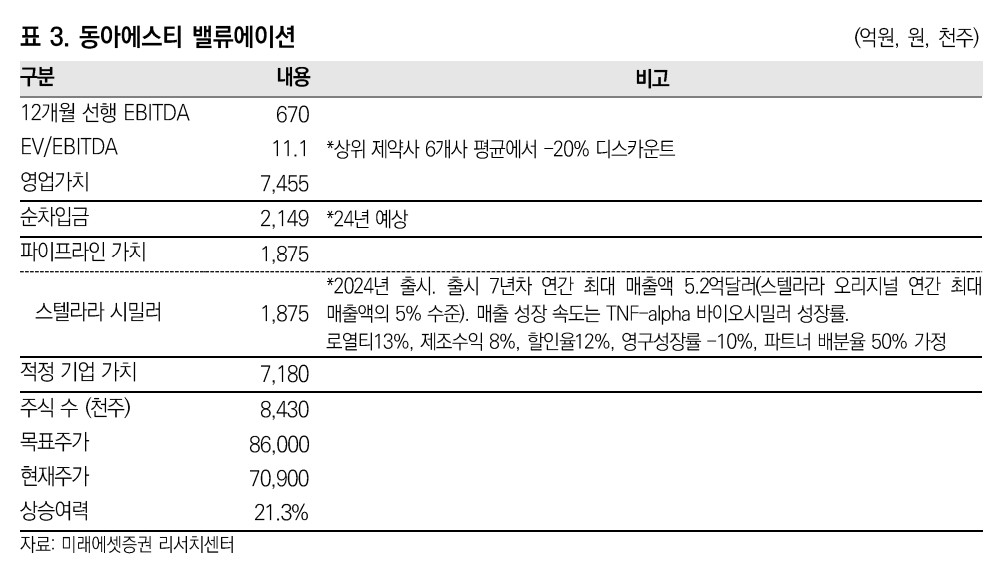 표 3. 동아에스티 밸류에이션

(억원, 원, 천주)

| 구분 | 내용 | 비고 |
|---|---|---|
| 12개월 선행 EBITDA | 670 | |
| EV/EBITDA | 11.1 | *상위 제약사 6개사 평균에서 -20% 디스카운트 |
| 영업가치 | 7,455 | |
| 순차입금 | 2,149 | *24년 예상 |
| 파이프라인 가치 | 1,875 | |
| 스텔라라 시밀러 | 1,875 | *2024년 출시. 출시 7년차 연간 최대 매출액 5.2억달러(스텔라라 오리지널 연간 최대 매출액의 5% 수준). 매출 성장 속도는 TNF-alpha 바이오시밀러 성장률. 로열티13%, 제조수익 8%, 할인율12%, 영구성장률 -10%, 파트너 배분율 50% 가정 |
| 적정 기업 가치 | 7,180 | |
| 주식 수 (천주) | 8,430 | |
| 목표주가 | 86,000 | |
| 현재주가 | 70,900 | |
| 상승여력 | 21.3% | |

자료: 미래에셋증권 리서치센터